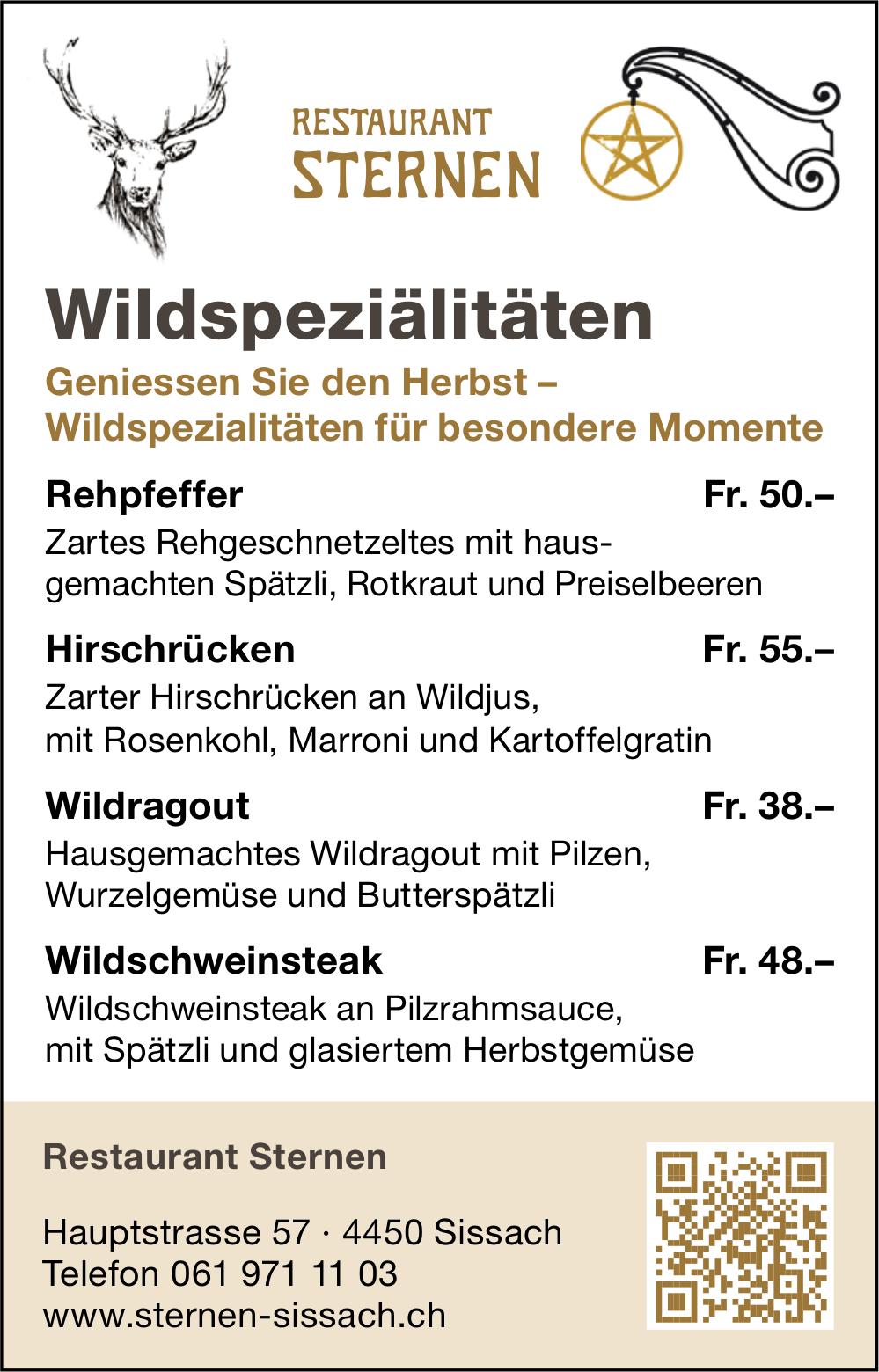 RESTAURANT
STERNEN

Wildspeziälitäten

Geniessen Sie den Herbst –
Wildspezialitäten für besondere Momente

Rehpfeffer Fr. 50.–
Zartes Rehgeschnetzeltes mit hausgemachten Spätzli, Rotkraut und Preiselbeeren

Hirschrücken Fr. 55.–
Zarter Hirschrücken an Wildjus, mit Rosenkohl, Marroni und Kartoffelgratin

Wildragout Fr. 38.–
Hausgemachtes Wildragout mit Pilzen, Wurzelgemüse und Butterspätzli

Wildschweinsteak Fr. 48.–
Wildschweinsteak an Pilzrahmsauce, mit Spätzli und glasiertem Herbstgemüse

Restaurant Sternen

Hauptstrasse 57 · 4450 Sissach
Telefon 061 971 11 03
www.sternen-sissach.ch